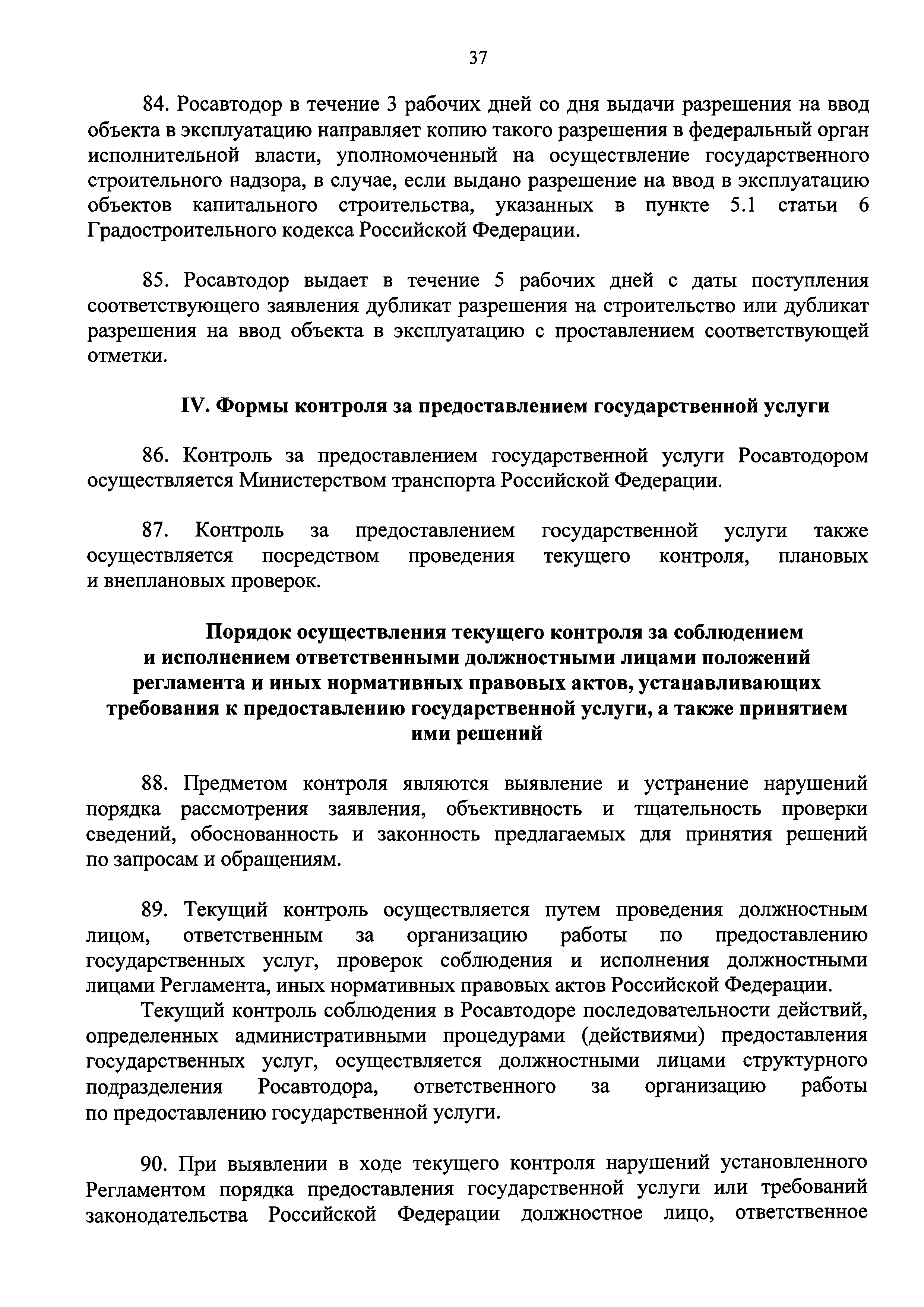 37

84. Росавтодор в течение 3 рабочих дней со дня выдачи разрешения на ввод объекта в эксплуатацию направляет копию такого разрешения в федеральный орган исполнительной власти, уполномоченный на осуществление государственного строительного надзора, в случае, если выдано разрешение на ввод в эксплуатацию объектов капитального строительства, указанных в пункте 5.1 статьи 6 Градостроительного кодекса Российской Федерации.

85. Росавтодор выдает в течение 5 рабочих дней с даты поступления соответствующего заявления дубликат разрешения на строительство или дубликат разрешения на ввод объекта в эксплуатацию с проставлением соответствующей отметки.

IV. Формы контроля за предоставлением государственной услуги

86. Контроль за предоставлением государственной услуги Росавтодором осуществляется Министерством транспорта Российской Федерации.

87. Контроль за предоставлением государственной услуги также осуществляется посредством проведения текущего контроля, плановых и внеплановых проверок.

Порядок осуществления текущего контроля за соблюдением и исполнением ответственными должностными лицами положений регламента и иных нормативных правовых актов, устанавливающих требования к предоставлению государственной услуги, а также принятием ими решений

88. Предметом контроля являются выявление и устранение нарушений порядка рассмотрения заявления, объективность и тщательность проверки сведений, обоснованность и законность предлагаемых для принятия решений по запросам и обращениям.

89. Текущий контроль осуществляется путем проведения должностным лицом, ответственным за организацию работы по предоставлению государственных услуг, проверок соблюдения и исполнения должностными лицами Регламента, иных нормативных правовых актов Российской Федерации.

Текущий контроль соблюдения в Росавтодоре последовательности действий, определенных административными процедурами (действиями) предоставления государственных услуг, осуществляется должностными лицами структурного подразделения Росавтодора, ответственного за организацию работы по предоставлению государственной услуги.

90. При выявлении в ходе текущего контроля нарушений установленного Регламентом порядка предоставления государственной услуги или требований законодательства Российской Федерации должностное лицо, ответственное